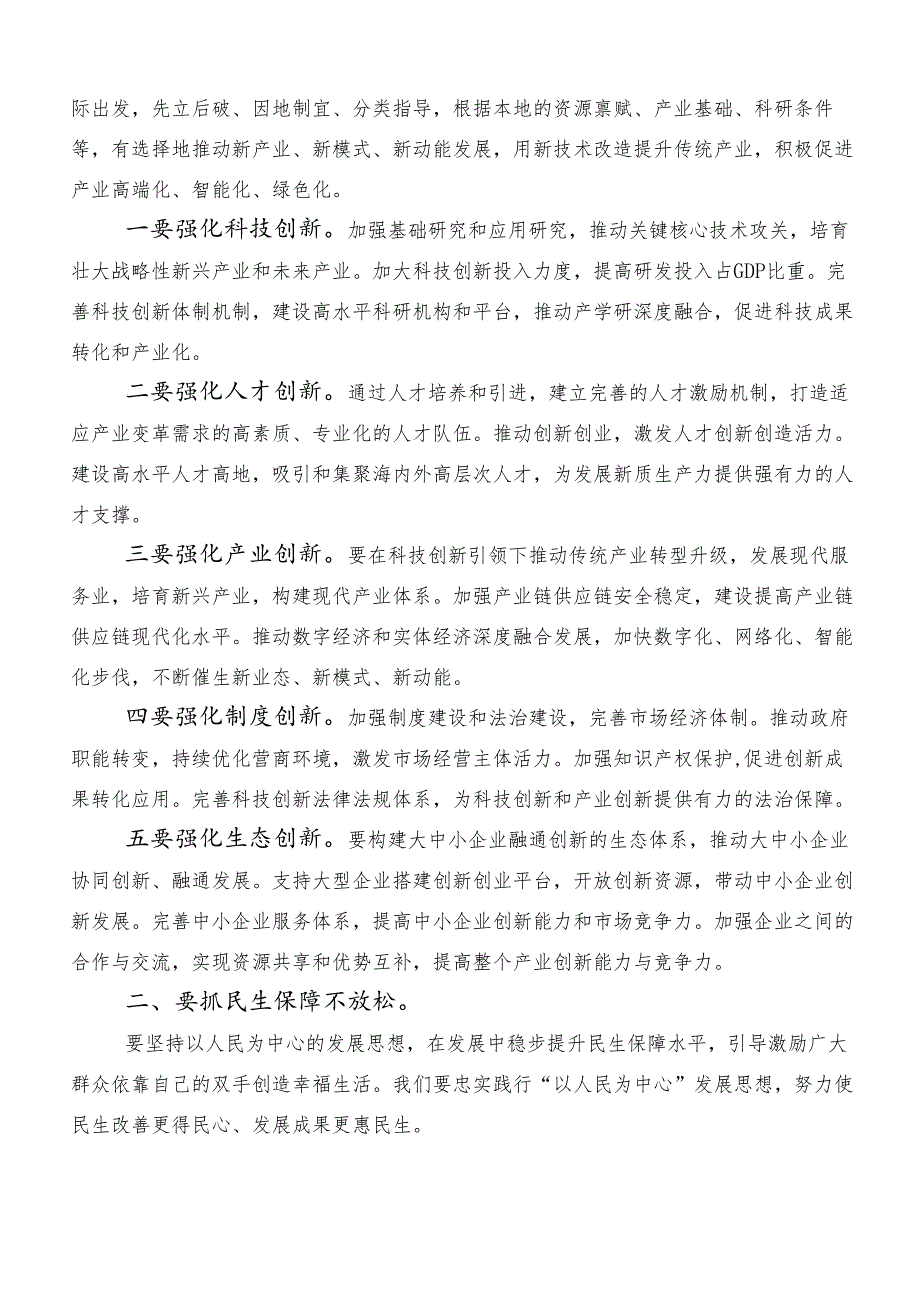 际出发，先立后破、因地制宜、分类指导，根据本地的资源禀赋、产业基础、科研条件等，有选择地推动新产业、新模式、新动能发展，用新技术改造提升传统产业，积极促进产业高端化、智能化、绿色化。

一要强化科技创新。加强基础研究和应用研究，推动关键核心技术攻关，培育壮大战略性新兴产业和未来产业。加大科技创新投入力度，提高研发投入占GDP比重。完善科技创新体制机制，建设高水平科研机构和平台，推动产学研深度融合，促进科技成果转化和产业化。

二要强化人才创新。通过人才培养和引进，建立完善的人才激励机制，打造适应产业变革需求的高素质、专业化的人才队伍。推动创新创业，激发人才创新创造活力。建设高水平人才高地，吸引和集聚海内外高层次人才，为发展新质生产力提供强有力的人才支撑。

三要强化产业创新。要在科技创新引领下推动传统产业转型升级，发展现代服务业，培育新兴产业，构建现代产业体系。加强产业链供应链安全稳定，建设提高产业链供应链现代化水平。推动数字经济和实体经济深度融合发展，加快数字化、网络化、智能化步伐，不断催生新业态、新模式、新动能。

四要强化制度创新。加强制度建设和法治建设，完善市场经济体制。推动政府职能转变，持续优化营商环境，激发市场经营主体活力。加强知识产权保护,促进创新成果转化应用。完善科技创新法律法规体系，为科技创新和产业创新提供有力的法治保障。

五要强化生态创新。要构建大中小企业融通创新的生态体系，推动大中小企业协同创新、融通发展。支持大型企业搭建创新创业平台，开放创新资源，带动中小企业创新发展。完善中小企业服务体系，提高中小企业创新能力和市场竞争力。加强企业之间的合作与交流，实现资源共享和优势互补，提高整个产业创新能力与竞争力。

二、要抓民生保障不放松。

要坚持以人民为中心的发展思想，在发展中稳步提升民生保障水平，引导激励广大群众依靠自己的双手创造幸福生活。我们要忠实践行“以人民为中心”发展思想，努力使民生改善更得民心、发展成果更惠民生。